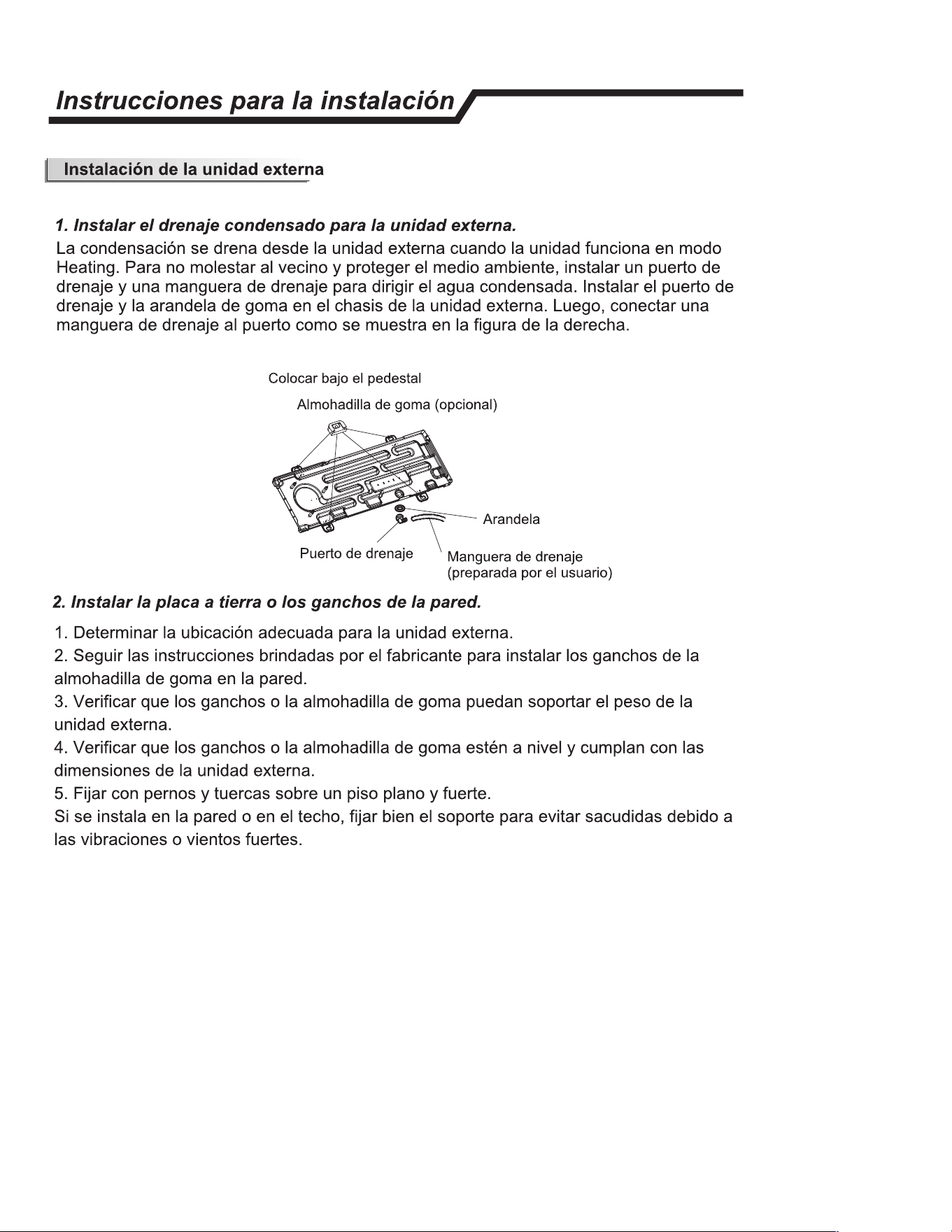 Instrucciones para la instalación

Instalación de la unidad externa

1. Instalar el drenaje condensado para la unidad externa.

La condensación se drena desde la unidad externa cuando la unidad funciona en modo Heating. Para no molestar al vecino y proteger el medio ambiente, instalar un puerto de drenaje y una manguera de drenaje para dirigir el agua condensada. Instalar el puerto de drenaje y la arandela de goma en el chasis de la unidad externa. Luego, conectar una manguera de drenaje al puerto como se muestra en la figura de la derecha.

Colocar bajo el pedestal

Almohadilla de goma (opcional)

Arandela

Puerto de drenaje

Manguera de drenaje
(preparada por el usuario)

2. Instalar la placa a tierra o los ganchos de la pared.

1. Determinar la ubicación adecuada para la unidad externa.

2. Seguir las instrucciones brindadas por el fabricante para instalar los ganchos de la almohadilla de goma en la pared.

3. Verificar que los ganchos o la almohadilla de goma puedan soportar el peso de la unidad externa.

4. Verificar que los ganchos o la almohadilla de goma estén a nivel y cumplan con las dimensiones de la unidad externa.

5. Fijar con pernos y tuercas sobre un piso plano y fuerte.

Si se instala en la pared o en el techo, fijar bien el soporte para evitar sacudidas debido a las vibraciones o vientos fuertes.